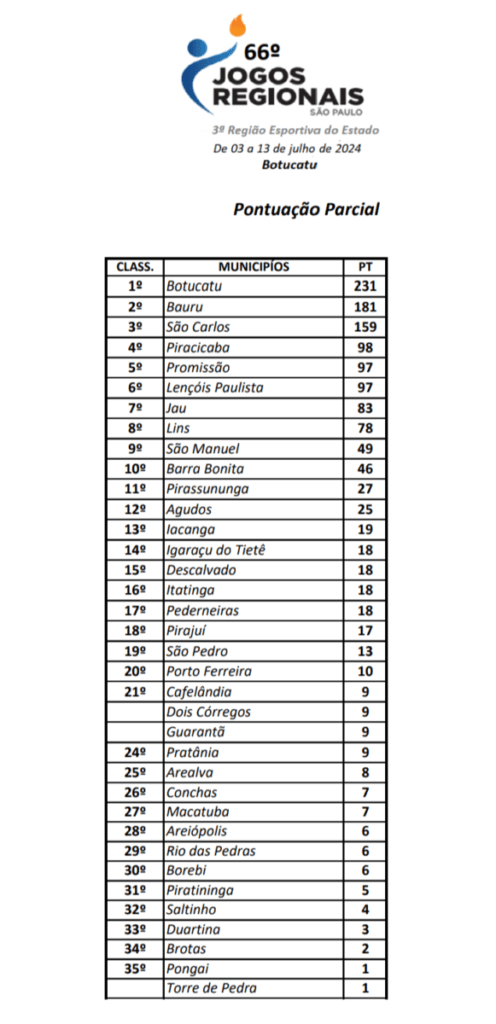 66º
JOGOS REGIONAIS
SÃO PAULO

3ª Região Esportiva do Estado
De 03 a 13 de julho de 2024
Botucatu

Pontuação Parcial

| CLASS. | MUNICIPÍOS | PT |
|---|---|---|
| 1º | Botucatu | 231 |
| 2º | Bauru | 181 |
| 3º | São Carlos | 159 |
| 4º | Piracicaba | 98 |
| 5º | Promissão | 97 |
| 6º | Lençóis Paulista | 97 |
| 7º | Jau | 83 |
| 8º | Lins | 78 |
| 9º | São Manuel | 49 |
| 10º | Barra Bonita | 46 |
| 11º | Pirassununga | 27 |
| 12º | Agudos | 25 |
| 13º | Iacanga | 19 |
| 14º | Igaraçu do Tietê | 18 |
| 15º | Descalvado | 18 |
| 16º | Itatinga | 18 |
| 17º | Pederneiras | 18 |
| 18º | Pirajuí | 17 |
| 19º | São Pedro | 13 |
| 20º | Porto Ferreira | 10 |
| 21º | Cafelândia | 9 |
|  | Dois Córregos | 9 |
|  | Guarantã | 9 |
| 24º | Pratânia | 9 |
| 25º | Arealva | 8 |
| 26º | Conchas | 7 |
| 27º | Macatuba | 7 |
| 28º | Areiópolis | 6 |
| 29º | Rio das Pedras | 6 |
| 30º | Borebi | 6 |
| 31º | Piratininga | 5 |
| 32º | Saltinho | 4 |
| 33º | Duartina | 3 |
| 34º | Brotas | 2 |
| 35º | Pongai | 1 |
|  | Torre de Pedra | 1 |